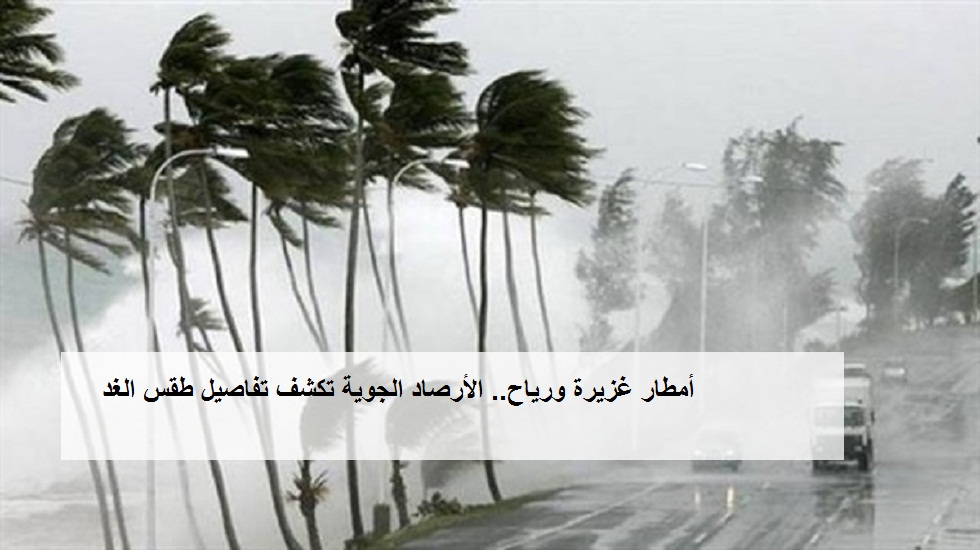 أمطار غزيرة ورياح.. الأرصاد الجوية تكشف تفاصيل طقس الغد